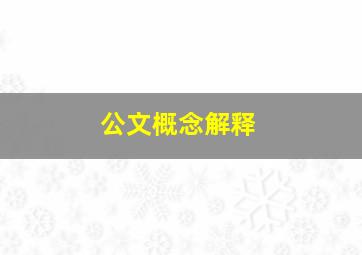 公文概念解释